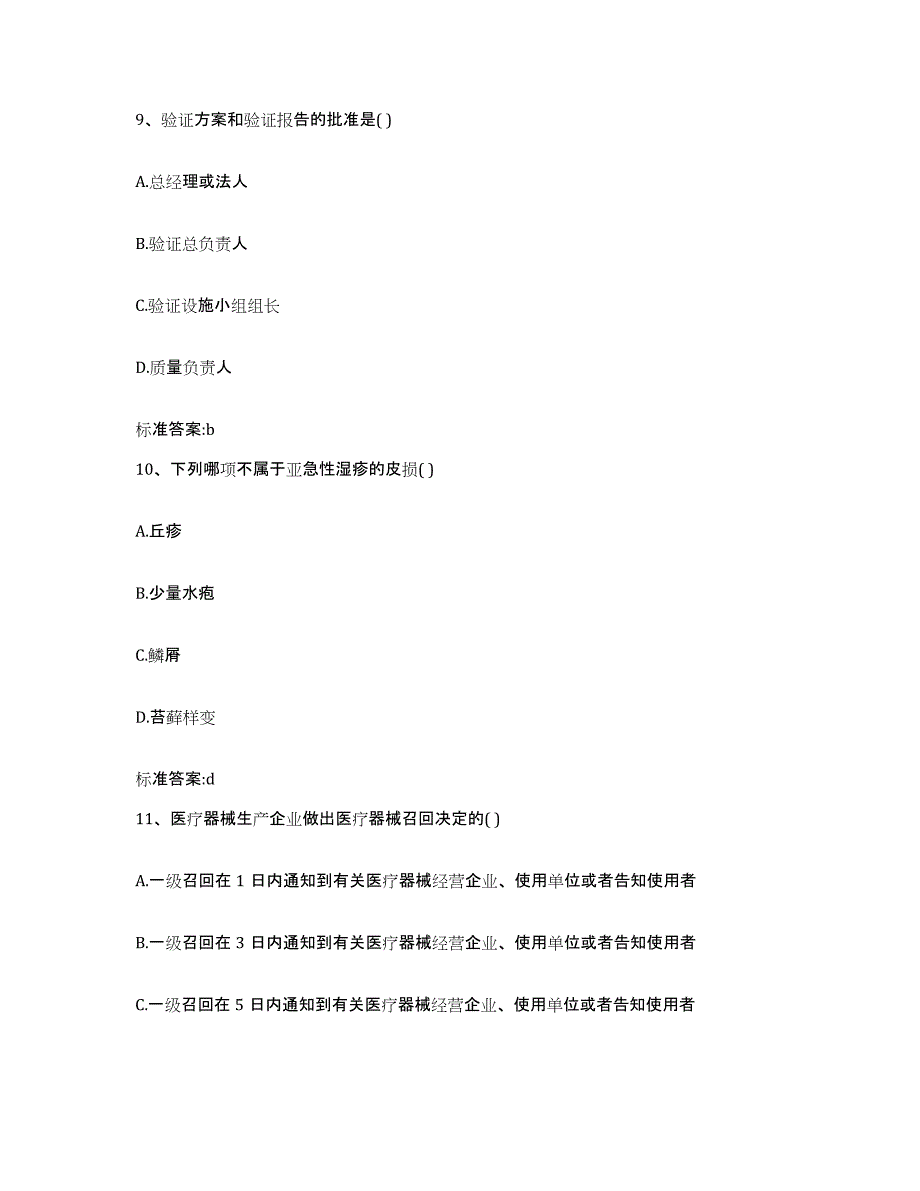 9、验证方案和验证报告的批准是( )

A.总经理或法人

B.验证总负责人

C.验证设施小组组长

D.质量负责人

标准答案:b

10、下列哪项不属于亚急性湿疹的皮损( )

A.丘疹

B.少量水疱

C.鳞屑

D.苔藓样变

标准答案:d

11、医疗器械生产企业做出医疗器械召回决定的( )

A.一级召回在 1 日内通知到有关医疗器械经营企业、使用单位或者告知使用者

B.一级召回在 3 日内通知到有关医疗器械经营企业、使用单位或者告知使用者

C.一级召回在 5 日内通知到有关医疗器械经营企业、使用单位或者告知使用者